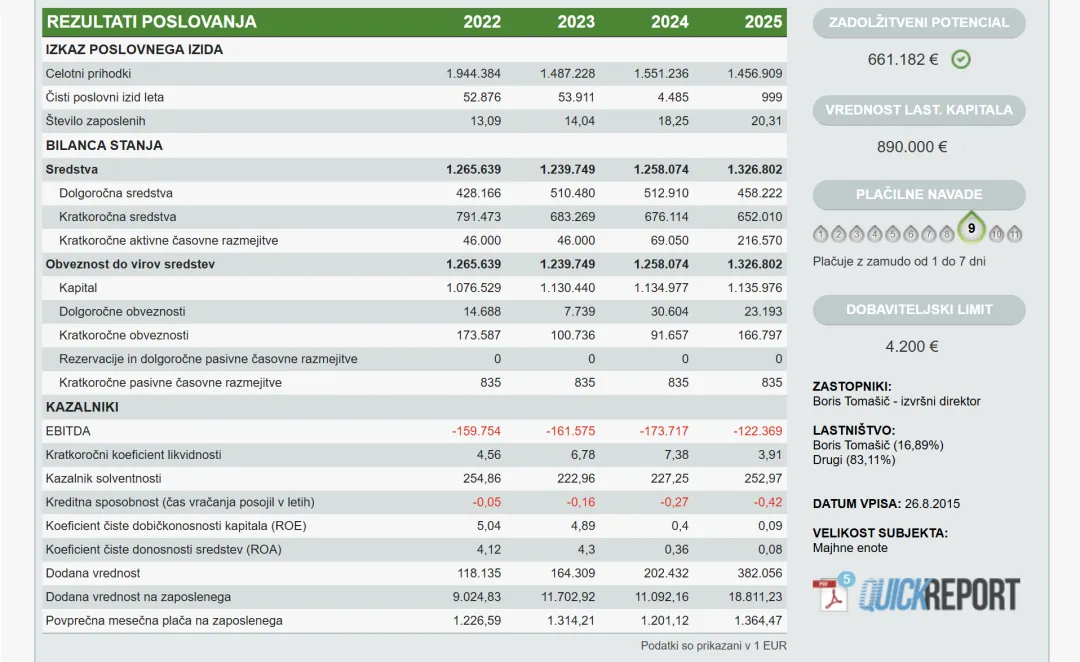 | REZULTATI POSLOVANJA | 2022 | 2023 | 2024 | 2025 |
|---|---|---|---|---|
| IZKAZ POSLOVNEGA IZIDA | | | | |
| Celotni prihodki | 1.944.384 | 1.487.228 | 1.551.236 | 1.456.909 |
| Čisti poslovni izid leta | 52.876 | 53.911 | 4.485 | 999 |
| Število zaposlenih | 13,09 | 14,04 | 18,25 | 20,31 |
| BILANCA STANJA | | | | |
| Sredstva | 1.265.639 | 1.239.749 | 1.258.074 | 1.326.802 |
| Dolgoročna sredstva | 428.166 | 510.480 | 512.910 | 458.222 |
| Kratkoročna sredstva | 791.473 | 683.269 | 676.114 | 652.010 |
| Kratkoročne aktivne časovne razmejitve | 46.000 | 46.000 | 69.050 | 216.570 |
| Obveznost do virov sredstev | 1.265.639 | 1.239.749 | 1.258.074 | 1.326.802 |
| Kapital | 1.076.529 | 1.130.440 | 1.134.977 | 1.135.976 |
| Dolgoročne obveznosti | 14.688 | 7.739 | 30.604 | 23.193 |
| Kratkoročne obveznosti | 173.587 | 100.736 | 91.657 | 166.797 |
| Rezervacije in dolgoročne pasivne časovne razmejitve | 0 | 0 | 0 | 0 |
| Kratkoročne pasivne časovne razmejitve | 835 | 835 | 835 | 835 |
| KAZALNIKI | | | | |
| EBITDA | -159.754 | -161.575 | -173.717 | -122.369 |
| Kratkoročni koeficient likvidnosti | 4,56 | 6,78 | 7,38 | 3,91 |
| Kazalnik solventnosti | 254,86 | 222,96 | 227,25 | 252,97 |
| Kreditna sposobnost (čas vračanja posojil v letih) | -0,05 | -0,16 | -0,27 | -0,42 |
| Koeficient čiste dobičkonosnosti kapitala (ROE) | 5,04 | 4,89 | 0,4 | 0,09 |
| Koeficient čiste donosnosti sredstev (ROA) | 4,12 | 4,3 | 0,36 | 0,08 |
| Dodana vrednost | 118.135 | 164.309 | 202.432 | 382.056 |
| Dodana vrednost na zaposlenega | 9.024,83 | 11.702,92 | 11.092,16 | 18.811,23 |
| Povprečna mesečna plača na zaposlenega | 1.226,59 | 1.314,21 | 1.201,12 | 1.364,47 |

Podatki so prikazani v 1 EUR

ZADOLŽITVENI POTENCIAL
661.182 €

VREDNOST LAST. KAPITALA
890.000 €

PLAČILNE NAVADE
1 2 3 4 5 6 7 8 9 10 11
Plačuje z zamudo od 1 do 7 dni

DOBAVITELJSKI LIMIT
4.200 €

ZASTOPNIKI:
Boris Tomašič - izvršni direktor

LASTNIŠTVO:
Boris Tomašič (16,89%)
Drugi (83,11%)

DATUM VPISA: 26.8.2015

VELIKOST SUBJEKTA:
Majhne enote

PDF 5 QUICKREPORT